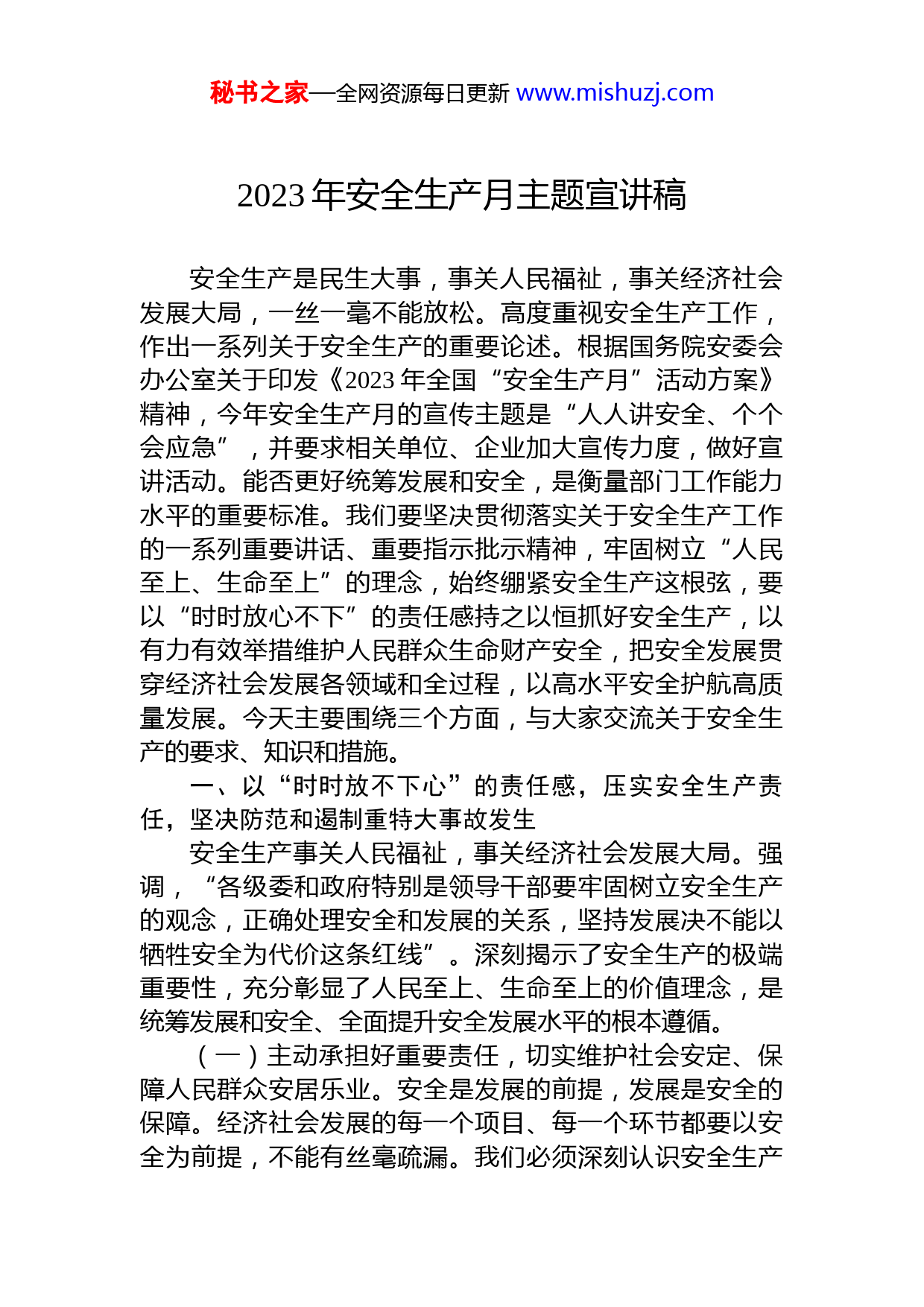 秘书之家—全网资源每日更新 www.mishuzj.com

2023年安全生产月主题宣讲稿

安全生产是民生大事，事关人民福祉，事关经济社会发展大局，一丝一毫不能放松。高度重视安全生产工作，作出一系列关于安全生产的重要论述。根据国务院安委会办公室关于印发《2023年全国“安全生产月”活动方案》精神，今年安全生产月的宣传主题是“人人讲安全、个个会应急”，并要求相关单位、企业加大宣传力度，做好宣讲活动。能否更好统筹发展和安全，是衡量部门工作能力水平的重要标准。我们要坚决贯彻落实关于安全生产工作的一系列重要讲话、重要指示批示精神，牢固树立“人民至上、生命至上”的理念，始终绷紧安全生产这根弦，要以“时时放心不下”的责任感持之以恒抓好安全生产，以有力有效举措维护人民群众生命财产安全，把安全发展贯穿经济社会发展各领域和全过程，以高水平安全护航高质量发展。今天主要围绕三个方面，与大家交流关于安全生产的要求、知识和措施。

一、以“时时放不下心”的责任感，压实安全生产责任，坚决防范和遏制重特大事故发生

安全生产事关人民福祉，事关经济社会发展大局。强调，“各级委和政府特别是领导干部要牢固树立安全生产的观念，正确处理安全和发展的关系，坚持发展决不能以牺牲安全为代价这条红线”。深刻揭示了安全生产的极端重要性，充分彰显了人民至上、生命至上的价值理念，是统筹发展和安全、全面提升安全发展水平的根本遵循。

（一）主动承担好重要责任，切实维护社会安定、保障人民群众安居乐业。安全是发展的前提，发展是安全的保障。经济社会发展的每一个项目、每一个环节都要以安全为前提，不能有丝毫疏漏。我们必须深刻认识安全生产